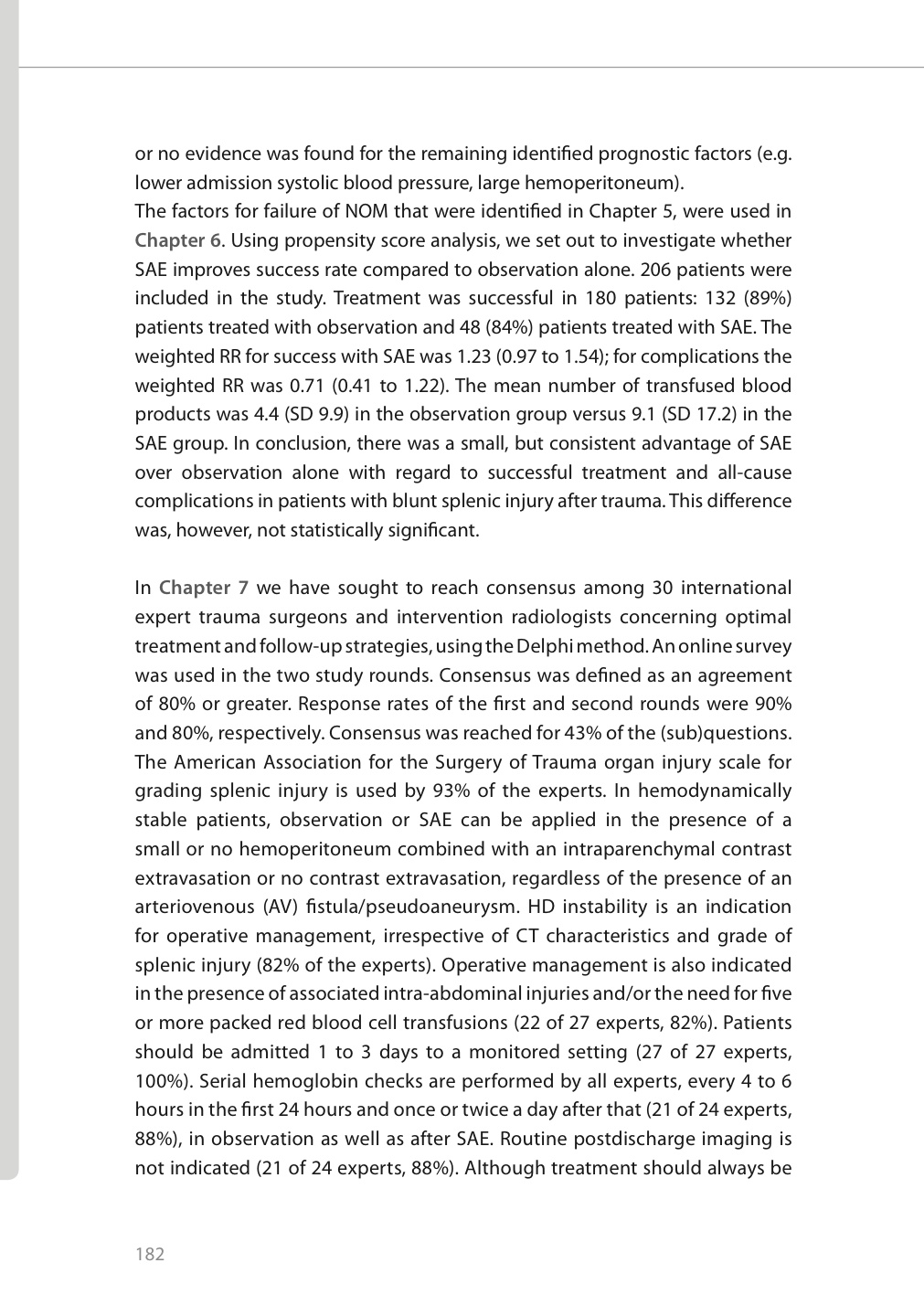 or no evidence was found for the remaining identified prognostic factors (e.g. lower admission systolic blood pressure, large hemoperitoneum).
The factors for failure of NOM that were identified in Chapter 5, were used in Chapter 6. Using propensity score analysis, we set out to investigate whether SAE improves success rate compared to observation alone. 206 patients were included in the study. Treatment was successful in 180 patients: 132 (89%) patients treated with observation and 48 (84%) patients treated with SAE. The weighted RR for success with SAE was 1.23 (0.97 to 1.54); for complications the weighted RR was 0.71 (0.41 to 1.22). The mean number of transfused blood products was 4.4 (SD 9.9) in the observation group versus 9.1 (SD 17.2) in the SAE group. In conclusion, there was a small, but consistent advantage of SAE over observation alone with regard to successful treatment and all-cause complications in patients with blunt splenic injury after trauma. This difference was, however, not statistically significant.

In Chapter 7 we have sought to reach consensus among 30 international expert trauma surgeons and intervention radiologists concerning optimal treatment and follow-up strategies, using the Delphi method. An online survey was used in the two study rounds. Consensus was defined as an agreement of 80% or greater. Response rates of the first and second rounds were 90% and 80%, respectively. Consensus was reached for 43% of the (sub)questions. The American Association for the Surgery of Trauma organ injury scale for grading splenic injury is used by 93% of the experts. In hemodynamically stable patients, observation or SAE can be applied in the presence of a small or no hemoperitoneum combined with an intraparenchymal contrast extravasation or no contrast extravasation, regardless of the presence of an arteriovenous (AV) fistula/pseudoaneurysm. HD instability is an indication for operative management, irrespective of CT characteristics and grade of splenic injury (82% of the experts). Operative management is also indicated in the presence of associated intra-abdominal injuries and/or the need for five or more packed red blood cell transfusions (22 of 27 experts, 82%). Patients should be admitted 1 to 3 days to a monitored setting (27 of 27 experts, 100%). Serial hemoglobin checks are performed by all experts, every 4 to 6 hours in the first 24 hours and once or twice a day after that (21 of 24 experts, 88%), in observation as well as after SAE. Routine postdischarge imaging is not indicated (21 of 24 experts, 88%). Although treatment should always be

182